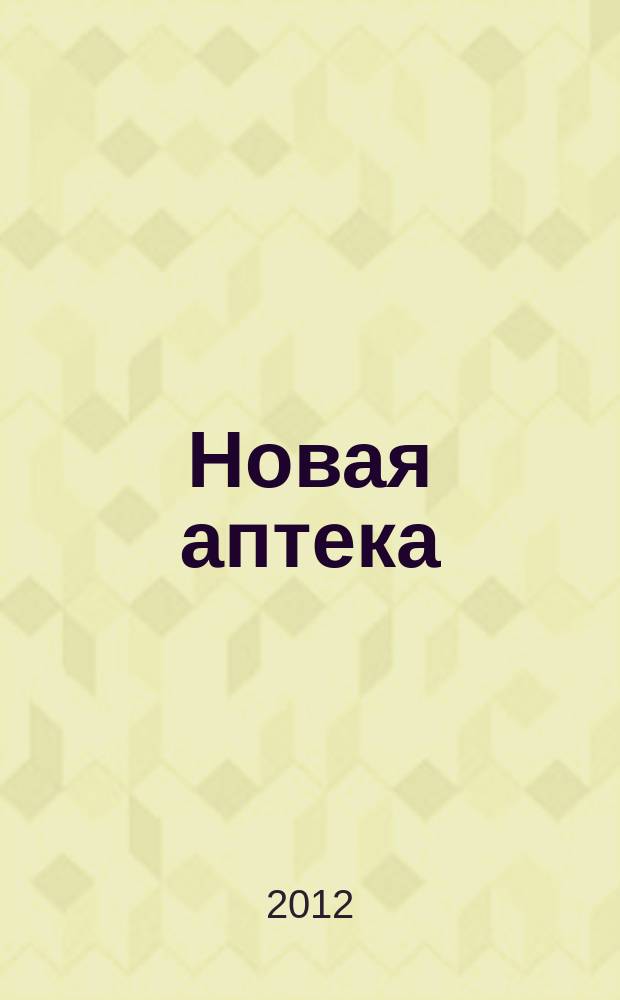 Новая аптека

2012